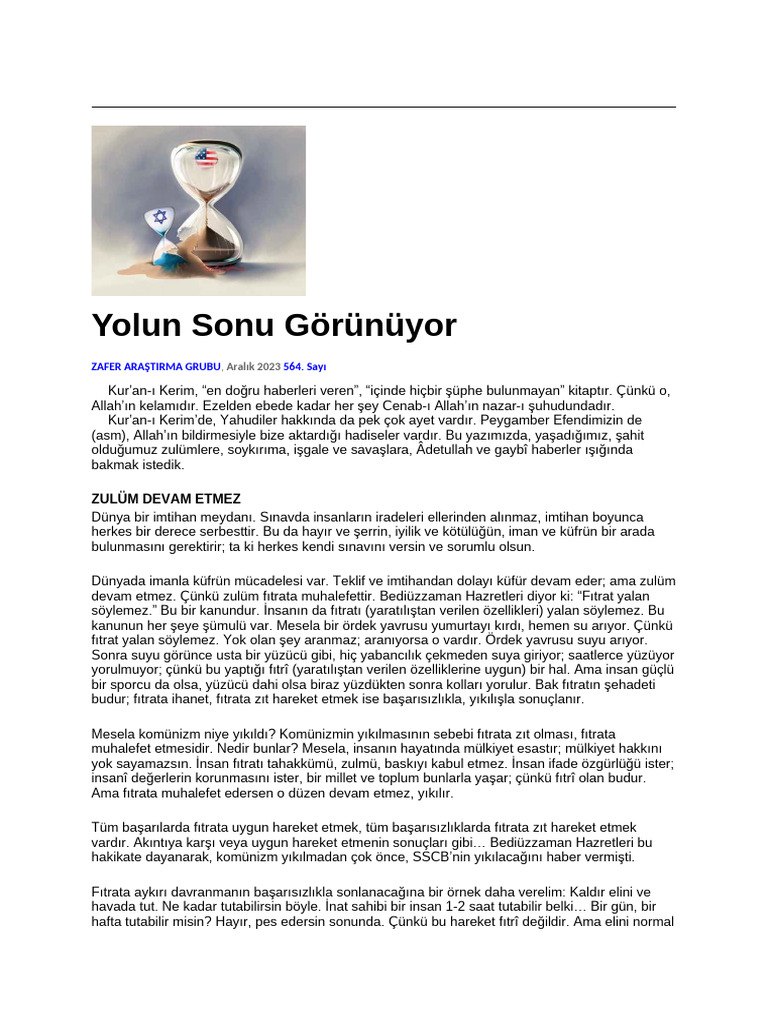 Yolun Sonu Görünüyor

ZAFER ARAŞTIRMA GRUBU, Aralık 2023 564. Sayı

Kur'an-ı Kerim, "en doğru haberleri veren", "içinde hiçbir şüphe bulunmayan" kitaptır. Çünkü o, Allah'ın kelamıdır. Ezelden ebede kadar her şey Cenab-ı Allah'ın nazar-ı şuhudundadır.

Kur'an-ı Kerim'de, Yahudiler hakkında da pek çok ayet vardır. Peygamber Efendimizin de (asm), Allah'ın bildirmesiyle bize aktardığı hadiseler vardır. Bu yazımızda, yaşadığımız, şahit olduğumuz zulümlere, soykırıma, işgale ve savaşlara, Âdetullah ve gaybî haberler ışığında bakmak istedik.

ZULÜM DEVAM ETMEZ

Dünya bir imtihan meydanı. Sınavda insanların iradeleri ellerinden alınmaz, imtihan boyunca herkes bir derece serbesttir. Bu da hayır ve şerrin, iyilik ve kötülüğün, iman ve küfrün bir arada bulunmasını gerektirir; ta ki herkes kendi sınavını versin ve sorumlu olsun.

Dünyada imanla küfrün mücadelesi var. Teklif ve imtihandan dolayı küfür devam eder; ama zulüm devam etmez. Çünkü zulüm fıtrata muhalefettir. Bediüzzaman Hazretleri diyor ki: "Fıtrat yalan söylemez." Bu bir kanundur. İnsanın da fıtratı (yaratılıştan verilen özellikleri) yalan söylemez. Bu kanunun her şeye şümulü var. Mesela bir ördek yavrusu yumurtayı kırdı, hemen su arıyor. Çünkü fıtrat yalan söylemez. Yok olan şey aranmaz; aranıyorsa o vardır. Ördek yavrusu suyu arıyor. Sonra suyu görünce usta bir yüzücü gibi, hiç yabancılık çekmeden suya giriyor; saatlerce yüzüyor yorulmuyor; çünkü bu yaptığı fıtrî (yaratılıştan verilen özelliklerine uygun) bir hal. Ama insan güçlü bir sporcu da olsa, yüzücü dahi olsa biraz yüzdükten sonra kolları yorulur. Bak fıtratın şehadeti budur; fıtrata ihanet, fıtrata zıt hareket etmek ise başarısızlıkla, yıkılışla sonuçlanır.

Mesela komünizm niye yıkıldı? Komünizmin yıkılmasının sebebi fıtrata zıt olması, fıtrata muhalefet etmesidir. Nedir bunlar? Mesela, insanın hayatında mülkiyet esastır; mülkiyet hakkını yok sayamazsın. İnsan fıtratı tahakkümü, zulmü, baskıyı kabul etmez. İnsan ifade özgürlüğü ister; insanî değerlerin korunmasını ister, bir millet ve toplum bunlarla yaşar; çünkü fıtrî olan budur. Ama fıtrata muhalefet edersen o düzen devam etmez, yıkılır.

Tüm başarılarda fıtrata uygun hareket etmek, tüm başarısızlıklarda fıtrata zıt hareket etmek vardır. Akıntıya karşı veya uygun hareket etmenin sonuçları gibi… Bediüzzaman Hazretleri bu hakikate dayanarak, komünizm yıkılmadan çok önce, SSCB'nin yıkılacağını haber vermişti.

Fıtrata aykırı davranmanın başarısızlıkla sonlanacağına bir örnek daha verelim: Kaldır elini ve havada tut. Ne kadar tutabilirsin böyle. İnat sahibi bir insan 1-2 saat tutabilir belki… Bir gün, bir hafta tutabilir misin? Hayır, pes edersin sonunda. Çünkü bu hareket fıtrî değildir. Ama elini normal